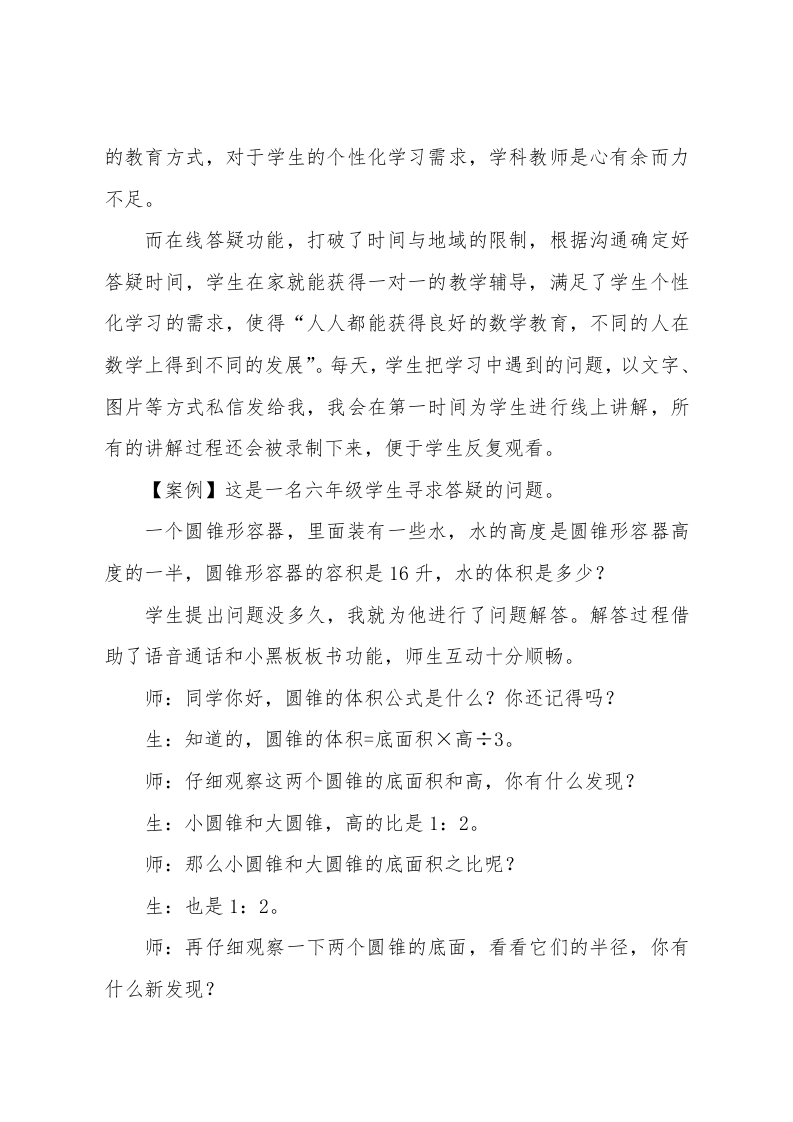 的教育方式，对于学生的个性化学习需求，学科教师是心有余而力不足。

而在线答疑功能，打破了时间与地域的限制，根据沟通确定好答疑时间，学生在家就能获得一对一的教学辅导，满足了学生个性化学习的需求，使得“人人都能获得良好的数学教育，不同的人在数学上得到不同的发展”。每天，学生把学习中遇到的问题，以文字、图片等方式私信发给我，我会在第一时间为学生进行线上讲解，所有的讲解过程还会被录制下来，便于学生反复观看。

【案例】这是一名六年级学生寻求答疑的问题。

一个圆锥形容器，里面装有一些水，水的高度是圆锥形容器高度的一半，圆锥形容器的容积是 16 升，水的体积是多少？

学生提出问题没多久，我就为他进行了问题解答。解答过程借助了语音通话和小黑板板书功能，师生互动十分顺畅。

师：同学你好，圆锥的体积公式是什么？你还记得吗？

生：知道的，圆锥的体积=底面积×高÷3。

师：仔细观察这两个圆锥的底面积和高，你有什么发现？

生：小圆锥和大圆锥，高的比是 1：2。

师：那么小圆锥和大圆锥的底面积之比呢？

生：也是 1：2。

师：再仔细观察一下两个圆锥的底面，看看它们的半径，你有什么新发现？